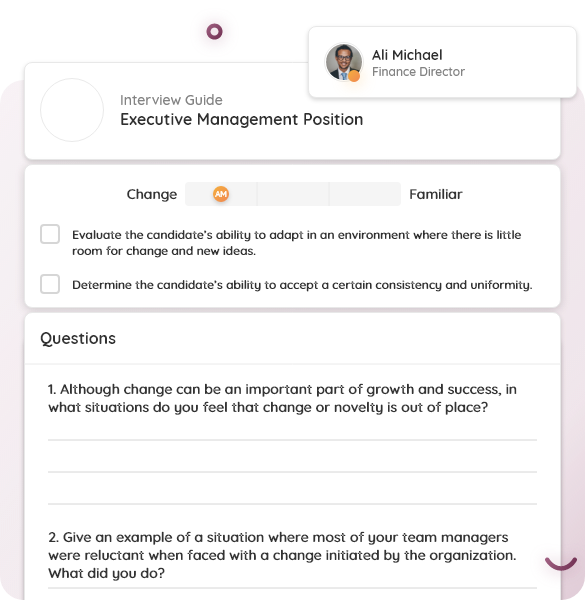 Ali Michael
Finance Director

Interview Guide
Executive Management Position

Change AM Familiar

Evaluate the candidate's ability to adapt in an environment where there is little room for change and new ideas.

Determine the candidate's ability to accept a certain consistency and uniformity.

Questions

1. Although change can be an important part of growth and success, in what situations do you feel that change or novelty is out of place?

2. Give an example of a situation where most of your team managers were reluctant when faced with a change initiated by the organization. What did you do?